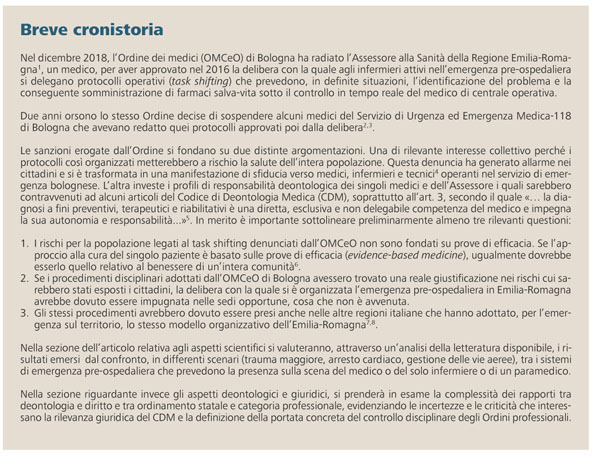 Breve cronistoria

Nel dicembre 2018, l'Ordine dei medici (OMCeO) di Bologna ha radiato l'Assessore alla Sanità della Regione Emilia-Romagna$^1$, un medico, per aver approvato nel 2016 la delibera con la quale agli infermieri attivi nell'emergenza pre-ospedaliera si delegano protocolli operativi (task shifting) che prevedono, in definite situazioni, l'identificazione del problema e la conseguente somministrazione di farmaci salva-vita sotto il controllo in tempo reale del medico di centrale operativa.

Due anni orsono lo stesso Ordine decise di sospendere alcuni medici del Servizio di Urgenza ed Emergenza Medica-118 di Bologna che avevano redatto quei protocolli approvati poi dalla delibera$^{2,3}$.

Le sanzioni erogate dall'Ordine si fondano su due distinte argomentazioni. Una di rilevante interesse collettivo perché i protocolli così organizzati metterebbero a rischio la salute dell'intera popolazione. Questa denuncia ha generato allarme nei cittadini e si è trasformata in una manifestazione di sfiducia verso medici, infermieri e tecnici$^4$ operanti nel servizio di emergenza bolognese. L'altra investe i profili di responsabilità deontologica dei singoli medici e dell'Assessore i quali sarebbero contravvenuti ad alcuni articoli del Codice di Deontologia Medica (CDM), soprattutto all'art. 3, secondo il quale «… la diagnosi a fini preventivi, terapeutici e riabilitativi è una diretta, esclusiva e non delegabile competenza del medico e impegna la sua autonomia e responsabilità…»$^5$. In merito è importante sottolineare preliminarmente almeno tre rilevanti questioni:

1. I rischi per la popolazione legati al task shifting denunciati dall'OMCeO non sono fondati su prove di efficacia. Se l'approccio alla cura del singolo paziente è basato sulle prove di efficacia (evidence-based medicine), ugualmente dovrebbe esserlo quello relativo al benessere di un'intera comunità$^6$.
2. Se i procedimenti disciplinari adottati dall'OMCeO di Bologna avessero trovato una reale giustificazione nei rischi cui sarebbero stati esposti i cittadini, la delibera con la quale si è organizzata l'emergenza pre-ospedaliera in Emilia-Romagna avrebbe dovuto essere impugnata nelle sedi opportune, cosa che non è avvenuta.
3. Gli stessi procedimenti avrebbero dovuto essere presi anche nelle altre regioni italiane che hanno adottato, per l'emergenza sul territorio, lo stesso modello organizzativo dell'Emilia-Romagna$^{7,8}$.

Nella sezione dell'articolo relativa agli aspetti scientifici si valuteranno, attraverso un'analisi della letteratura disponibile, i risultati emersi dal confronto, in differenti scenari (trauma maggiore, arresto cardiaco, gestione delle vie aeree), tra i sistemi di emergenza pre-ospedaliera che prevedono la presenza sulla scena del medico o del solo infermiere o di un paramedico.

Nella sezione riguardante invece gli aspetti deontologici e giuridici, si prenderà in esame la complessità dei rapporti tra deontologia e diritto e tra ordinamento statale e categoria professionale, evidenziando le incertezze e le criticità che interessano la rilevanza giuridica del CDM e la definizione della portata concreta del controllo disciplinare degli Ordini professionali.